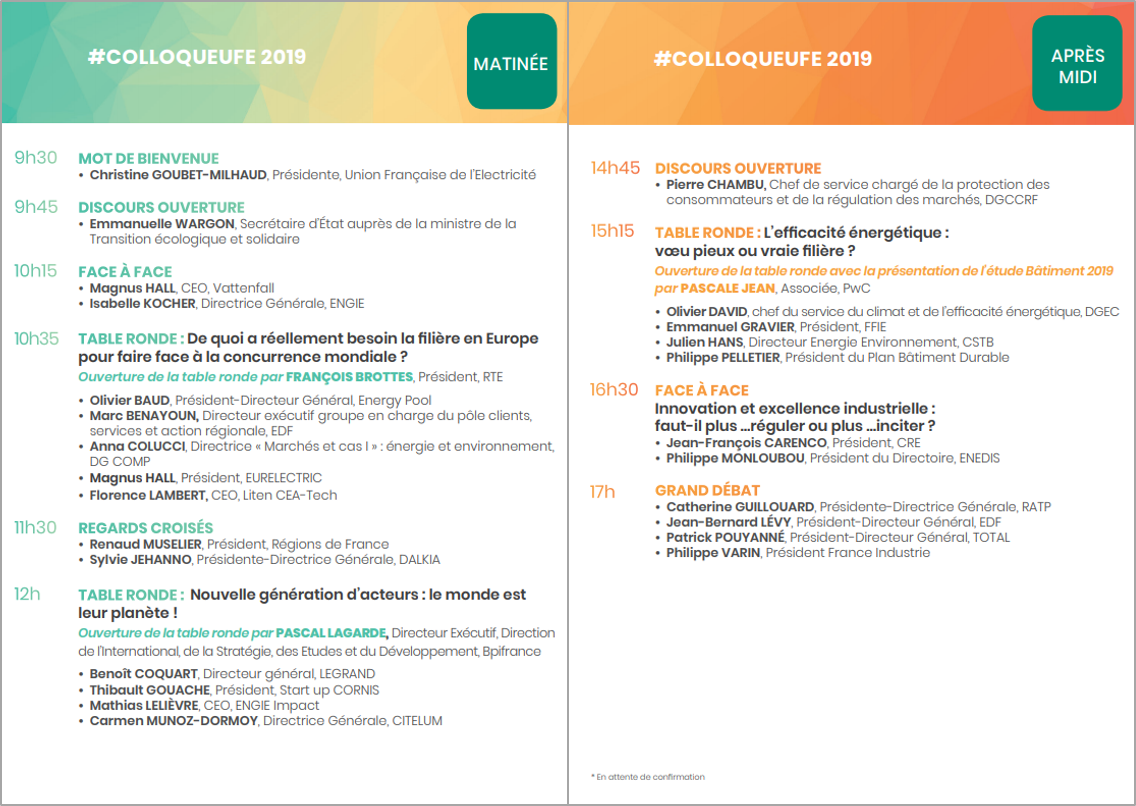 #COLLOQUEUFE 2019

MATINÉE

9h30 MOT DE BIENVENUE
• Christine GOUBET-MILHAUD, Présidente, Union Française de l'Electricité

9h45 DISCOURS OUVERTURE
• Emmanuelle WARGON, Secrétaire d'État auprès de la ministre de la Transition écologique et solidaire

10h15 FACE À FACE
• Magnus HALL, CEO, Vattenfall
• Isabelle KOCHER, Directrice Générale, ENGIE

10h35 TABLE RONDE : De quoi a réellement besoin la filière en Europe pour faire face à la concurrence mondiale ?
Ouverture de la table ronde par FRANÇOIS BROTTES, Président, RTE
• Olivier BAUD, Président-Directeur Général, Energy Pool
• Marc BENAYOUN, Directeur exécutif groupe en charge du pôle clients, services et action régionale, EDF
• Anna COLUCCI, Directrice « Marchés et cas I » : énergie et environnement, DG COMP
• Magnus HALL, Président, EURELECTRIC
• Florence LAMBERT, CEO, Liten CEA-Tech

11h30 REGARDS CROISÉS
• Renaud MUSELIER, Président, Régions de France
• Sylvie JEHANNO, Présidente-Directrice Générale, DALKIA

12h TABLE RONDE : Nouvelle génération d'acteurs : le monde est leur planète !
Ouverture de la table ronde par PASCAL LAGARDE, Directeur Exécutif, Direction de l'International, de la Stratégie, des Etudes et du Développement, Bpifrance
• Benoît COQUART, Directeur général, LEGRAND
• Thibault GOUACHE, Président, Start up CORNIS
• Mathias LELIÈVRE, CEO, ENGIE Impact
• Carmen MUNOZ-DORMOY, Directrice Générale, CITELUM

#COLLOQUEUFE 2019

APRÈS MIDI

14h45 DISCOURS OUVERTURE
• Pierre CHAMBU, Chef de service chargé de la protection des consommateurs et de la régulation des marchés, DGCCRF

15h15 TABLE RONDE : L'efficacité énergétique : vœu pieux ou vraie filière ?
Ouverture de la table ronde avec la présentation de l'étude Bâtiment 2019 par PASCALE JEAN, Associée, PwC
• Olivier DAVID, chef du service du climat et de l'efficacité énergétique, DGEC
• Emmanuel GRAVIER, Président, FFIE
• Julien HANS, Directeur Energie Environnement, CSTB
• Philippe PELLETIER, Président du Plan Bâtiment Durable

16h30 FACE À FACE
Innovation et excellence industrielle : faut-il plus …réguler ou plus …inciter ?
• Jean-François CARENCO, Président, CRE
• Philippe MONLOUBOU, Président du Directoire, ENEDIS

17h GRAND DÉBAT
• Catherine GUILLOUARD, Présidente-Directrice Générale, RATP
• Jean-Bernard LÉVY, Président-Directeur Général, EDF
• Patrick POUYANNÉ, Président-Directeur Général, TOTAL
• Philippe VARIN, Président France Industrie

* En attente de confirmation